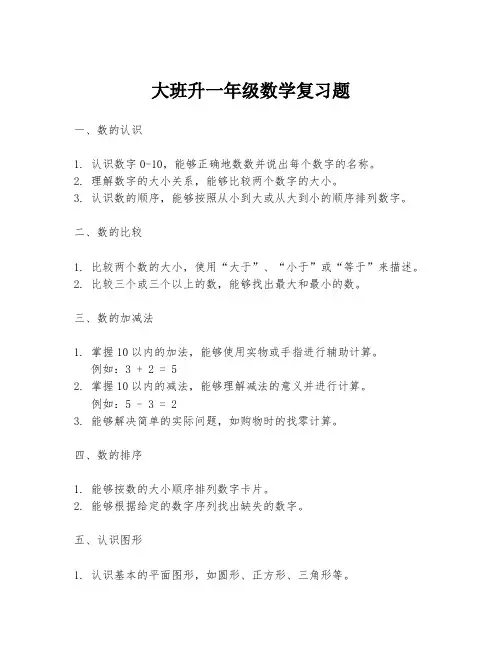 大班升一年级数学复习题

一、数的认识

1. 认识数字 0-10，能够正确地数数并说出每个数字的名称。
2. 理解数字的大小关系，能够比较两个数字的大小。
3. 认识数的顺序，能够按照从小到大或从大到小的顺序排列数字。

二、数的比较

1. 比较两个数的大小，使用“大于”、“小于”或“等于”来描述。
2. 比较三个或三个以上的数，能够找出最大和最小的数。

三、数的加减法

1. 掌握 10 以内的加法，能够使用实物或手指进行辅助计算。
例如：$3 + 2 = 5$
2. 掌握 10 以内的减法，能够理解减法的意义并进行计算。
例如：$5 - 3 = 2$
3. 能够解决简单的实际问题，如购物时的找零计算。

四、数的排序

1. 能够按数的大小顺序排列数字卡片。
2. 能够根据给定的数字序列找出缺失的数字。

五、认识图形

1. 认识基本的平面图形，如圆形、正方形、三角形等。